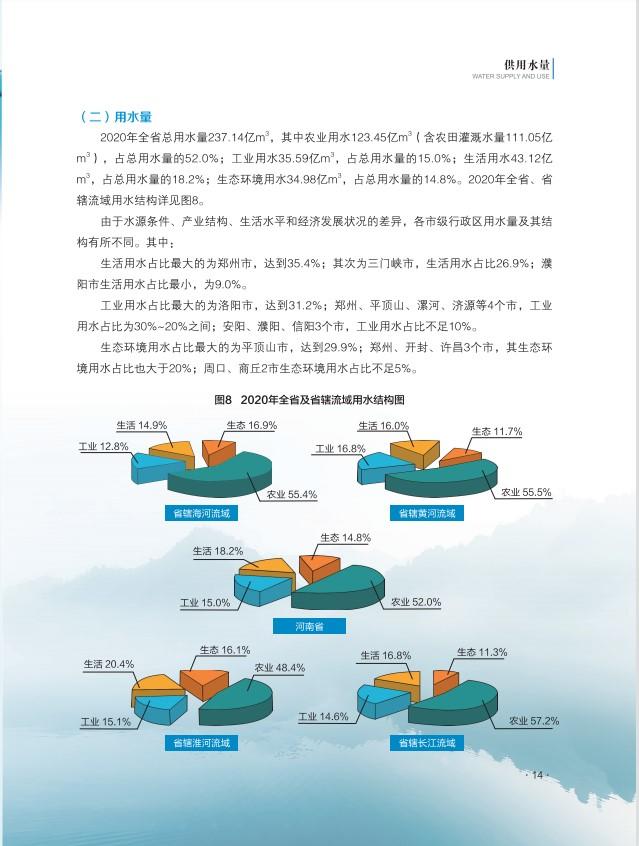 供用水量
WATER SUPPLY AND USE

（二）用水量

2020年全省总用水量237.14亿$m^3$，其中农业用水123.45亿$m^3$（含农田灌溉水量111.05亿$m^3$），占总用水量的52.0%；工业用水35.59亿$m^3$，占总用水量的15.0%；生活用水43.12亿$m^3$，占总用水量的18.2%；生态环境用水34.98亿$m^3$，占总用水量的14.8%。2020年全省、省辖流域用水结构详见图8。

由于水源条件、产业结构、生活水平和经济发展状况的差异，各市级行政区用水量及其结构有所不同。其中：

生活用水占比最大的为郑州市，达到35.4%；其次为三门峡市，生活用水占比26.9%；濮阳市生活用水占比最小，为9.0%。

工业用水占比最大的为洛阳市，达到31.2%；郑州、平顶山、漯河、济源等4个市，工业用水占比为30%~20%之间；安阳、濮阳、信阳3个市，工业用水占比不足10%。

生态环境用水占比最大的为平顶山市，达到29.9%；郑州、开封、许昌3个市，其生态环境用水占比也大于20%；周口、商丘2市生态环境用水占比不足5%。

图8 2020年全省及省辖流域用水结构图

生活 14.9%
生态 16.9%
工业 12.8%
农业 55.4%
省辖海河流域

生活 16.0%
生态 11.7%
工业 16.8%
农业 55.5%
省辖黄河流域

生活 18.2%
生态 14.8%
工业 15.0%
农业 52.0%
河南省

生活 20.4%
生态 16.1%
农业 48.4%
工业 15.1%
省辖淮河流域

生活 16.8%
生态 11.3%
工业 14.6%
农业 57.2%
省辖长江流域

· 14 ·